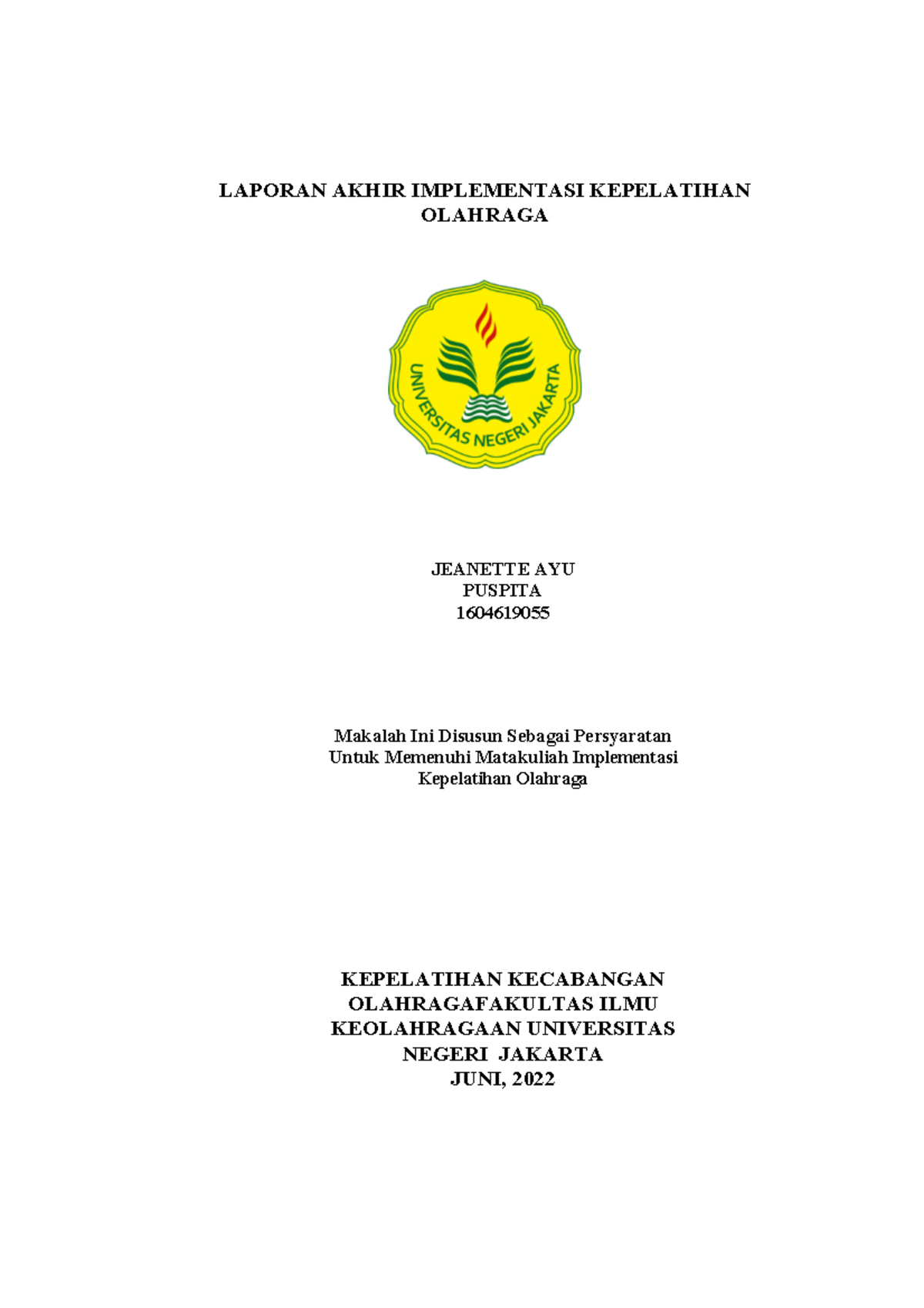 LAPORAN AKHIR IMPLEMENTASI KEPELATIHAN OLAHRAGA

UNIVERSITAS NEGERI JAKARTA

JEANETTE AYU
PUSPITA
1604619055

Makalah Ini Disusun Sebagai Persyaratan
Untuk Memenuhi Matakuliah Implementasi
Kepelatihan Olahraga

KEPELATIHAN KECABANGAN
OLAHRAGAFAKULTAS ILMU
KEOLAHRAGAAN UNIVERSITAS
NEGERI JAKARTA
JUNI, 2022